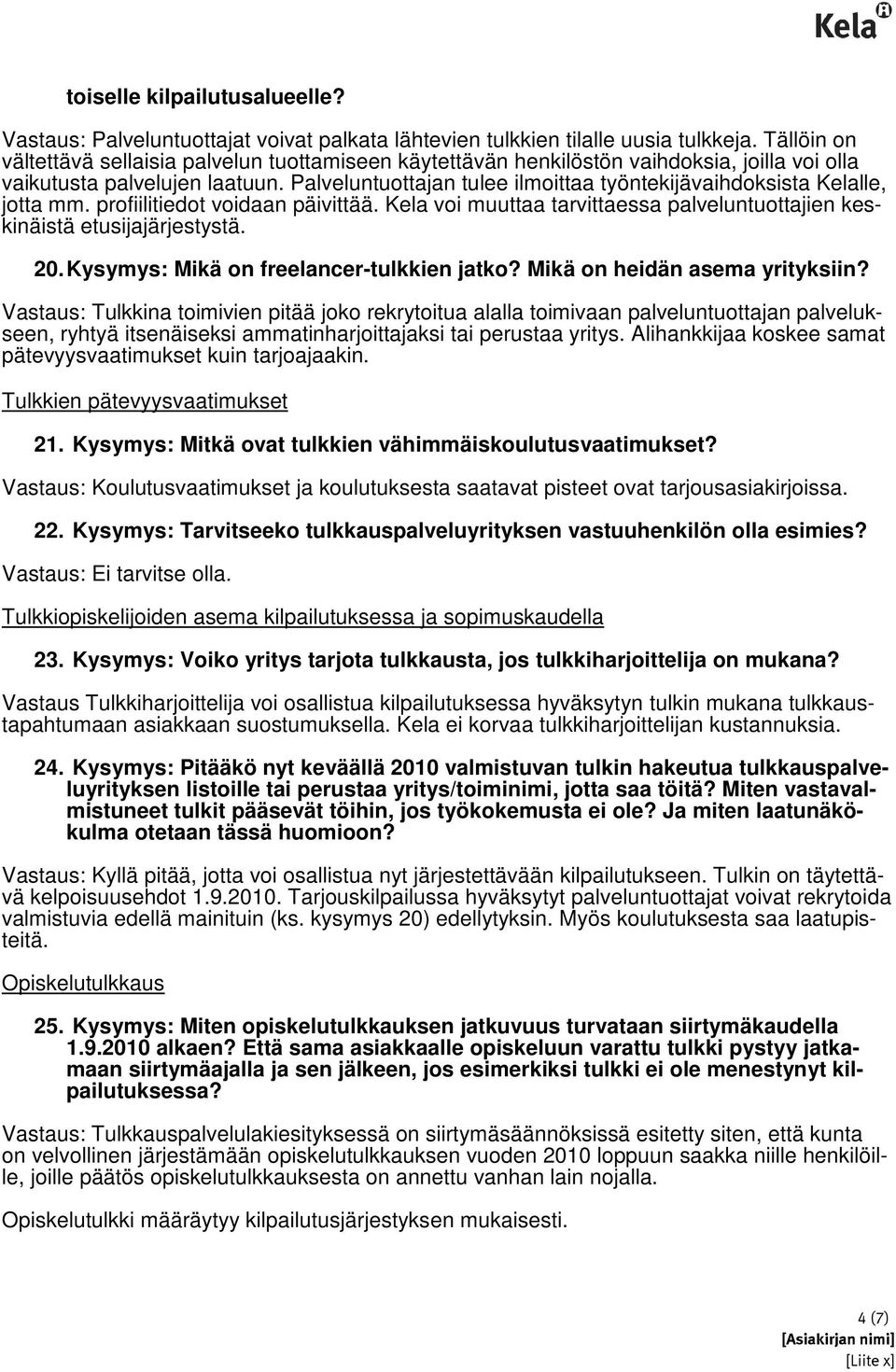 Kela

toiselle kilpailutusalueelle?

Vastaus: Palveluntuottajat voivat palkata lähtevien tulkkien tilalle uusia tulkkeja. Tällöin on vältettävä sellaisia palvelun tuottamiseen käytettävän henkilöstön vaihdoksia, joilla voi olla vaikutusta palvelujen laatuun. Palveluntuottajan tulee ilmoittaa työntekijävaihdoksista Kelalle, jotta mm. profiilitiedot voidaan päivittää. Kela voi muuttaa tarvittaessa palveluntuottajien keskinäistä etusijajärjestystä.

20. Kysymys: Mikä on freelancer-tulkkien jatko? Mikä on heidän asema yrityksiin?

Vastaus: Tulkkina toimivien pitää joko rekrytoitua alalla toimivaan palveluntuottajan palvelukseen, ryhtyä itsenäiseksi ammatinharjoittajaksi tai perustaa yritys. Alihankkijaa koskee samat pätevyysvaatimukset kuin tarjoajaakin.

Tulkkien pätevyysvaatimukset

21. Kysymys: Mitkä ovat tulkkien vähimmäiskoulutusvaatimukset?

Vastaus: Koulutusvaatimukset ja koulutuksesta saatavat pisteet ovat tarjousasiakirjoissa.

22. Kysymys: Tarvitseeko tulkkauspalveluyrityksen vastuuhenkilön olla esimies?

Vastaus: Ei tarvitse olla.

Tulkkiopiskelijoiden asema kilpailutuksessa ja sopimuskaudella

23. Kysymys: Voiko yritys tarjota tulkkausta, jos tulkkiharjoittelija on mukana?

Vastaus Tulkkiharjoittelija voi osallistua kilpailutuksessa hyväksytyn tulkin mukana tulkkaustapahtumaan asiakkaan suostumuksella. Kela ei korvaa tulkkiharjoittelijan kustannuksia.

24. Kysymys: Pitääkö nyt keväällä 2010 valmistuvan tulkin hakeutua tulkkauspalveluyrityksen listoille tai perustaa yritys/toiminimi, jotta saa töitä? Miten vastavalmistuneet tulkit pääsevät töihin, jos työkokemusta ei ole? Ja miten laatunäkökulma otetaan tässä huomioon?

Vastaus: Kyllä pitää, jotta voi osallistua nyt järjestettävään kilpailutukseen. Tulkin on täytettävä kelpoisuusehdot 1.9.2010. Tarjouskilpailussa hyväksytyt palveluntuottajat voivat rekrytoida valmistuvia edellä mainituin (ks. kysymys 20) edellytyksin. Myös koulutuksesta saa laatupisteitä.

Opiskelutulkkaus

25. Kysymys: Miten opiskelutulkkauksen jatkuvuus turvataan siirtymäkaudella 1.9.2010 alkaen? Että sama asiakkaalle opiskeluun varattu tulkki pystyy jatkamaan siirtymäajalla ja sen jälkeen, jos esimerkiksi tulkki ei ole menestynyt kilpailutuksessa?

Vastaus: Tulkkauspalvelulakiesityksessä on siirtymäsäännöksissä esitetty siten, että kunta on velvollinen järjestämään opiskelutulkkauksen vuoden 2010 loppuun saakka niille henkilöille, joille päätös opiskelutulkkauksesta on annettu vanhan lain nojalla.

Opiskelutulkki määräytyy kilpailutusjärjestyksen mukaisesti.

4 (7)
[Asiakirjan nimi]
[Liite x]